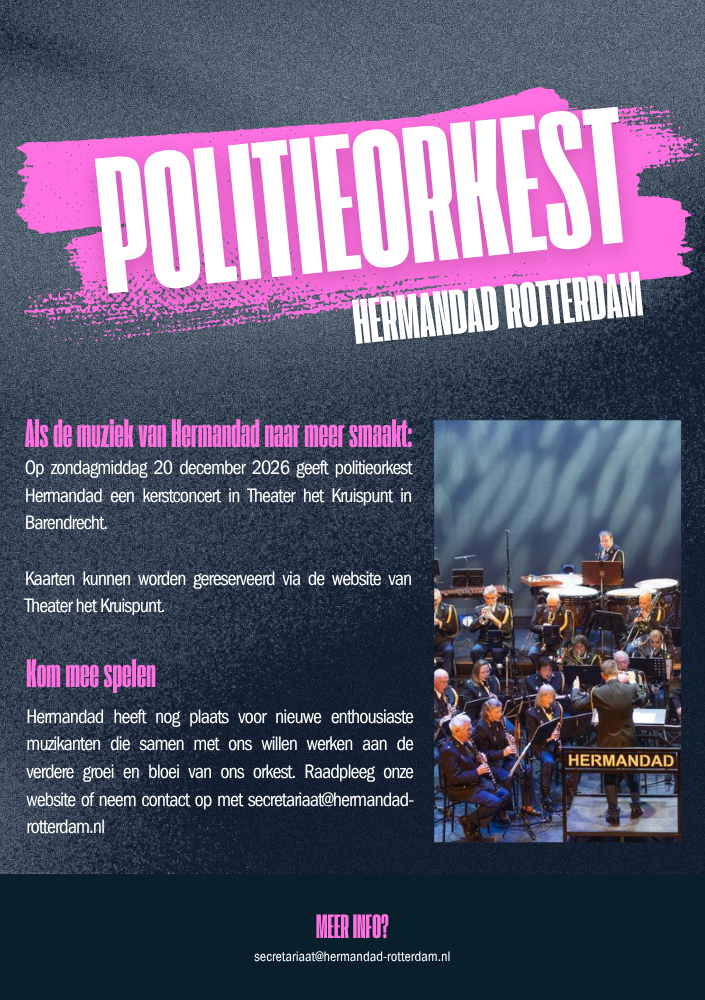 POLITIEORKEST
HERMANDAD ROTTERDAM

Als de muziek van Hermandad naar meer smaakt:
Op zondagmiddag 20 december 2026 geeft politieorkest Hermandad een kerstconcert in Theater het Kruispunt in Barendrecht.

Kaarten kunnen worden gereserveerd via de website van Theater het Kruispunt.

Kom mee spelen
Hermandad heeft nog plaats voor nieuwe enthousiaste muzikanten die samen met ons willen werken aan de verdere groei en bloei van ons orkest. Raadpleeg onze website of neem contact op met secretariaat@hermandad-rotterdam.nl

HERMANDAD

MEER INFO?
secretariaat@hermandad-rotterdam.nl